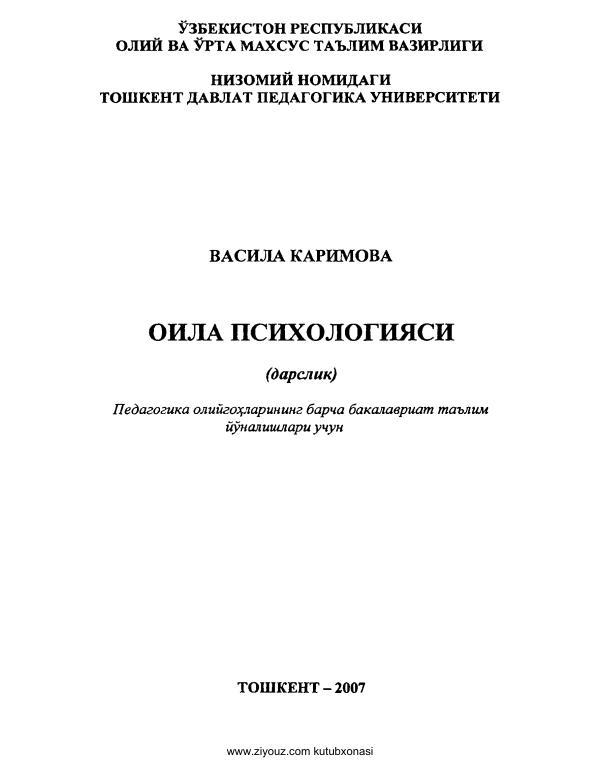 ЎЗБЕКИСТОН РЕСПУБЛИКАСИ
ОЛИЙ ВА ЎРТА МАХСУС ТАЪЛИМ ВАЗИРЛИГИ

НИЗОМИЙ НОМИДАГИ
ТОШКЕНТ ДАВЛАТ ПЕДАГОГИКА УНИВЕРСИТЕТИ

ВАСИЛА КАРИМОВА

ОИЛА ПСИХОЛОГИЯСИ

(дарслик)

Педагогика олийгоҳларининг барча бакалавриат таълим йўналишлари учун

ТОШКЕНТ – 2007

www.ziyouz.com kutubxonasi